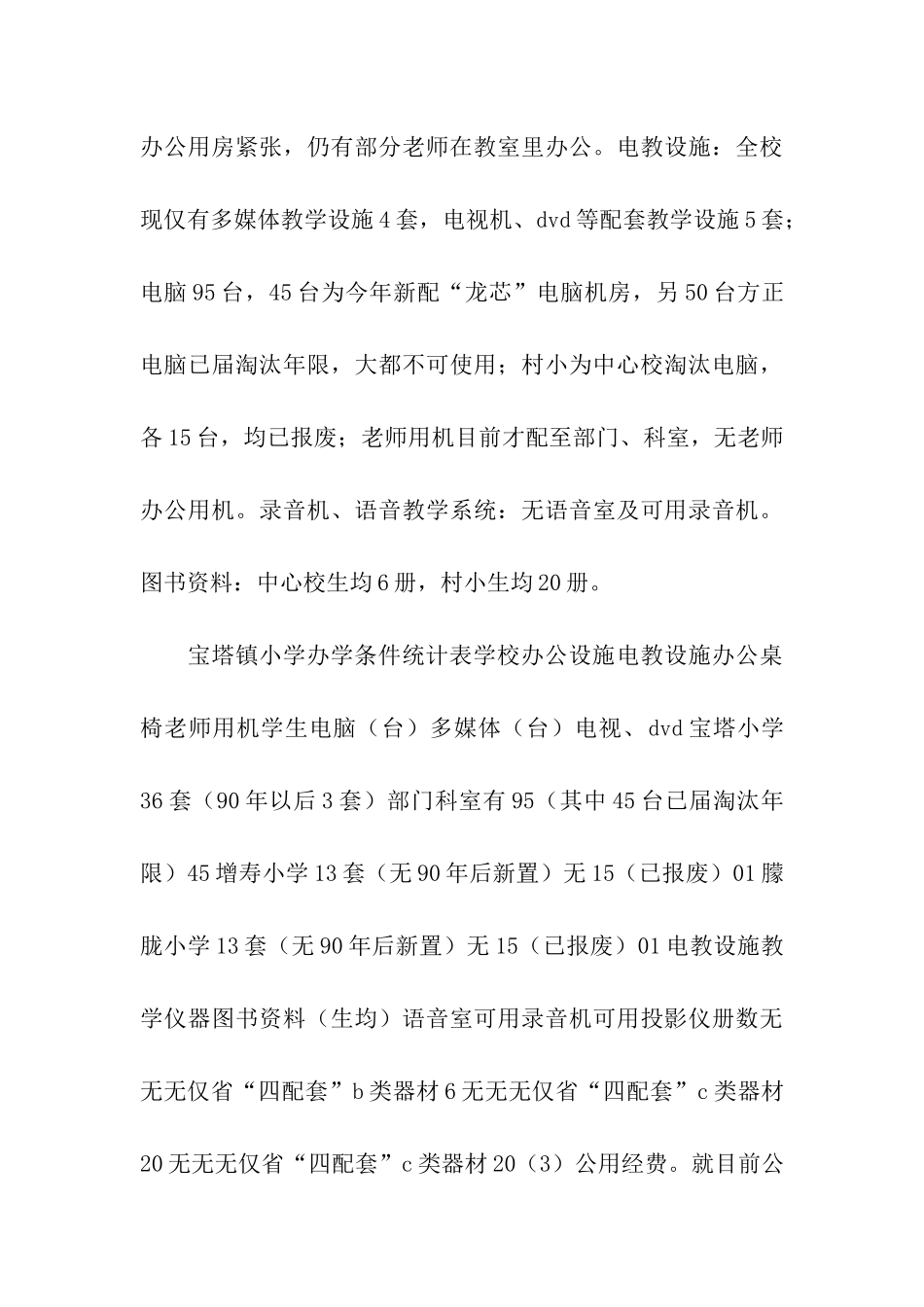 办公用房紧张，仍有部分老师在教室里办公。电教设施：全校现仅有多媒体教学设施4套，电视机、dvd等配套教学设施5套；电脑95台，45台为今年新配“龙芯”电脑机房，另50台方正电脑已届淘汰年限，大都不可使用；村小为中心校淘汰电脑，各15台，均已报废；老师用机目前才配至部门、科室，无老师办公用机。录音机、语音教学系统：无语音室及可用录音机。图书资料：中心校生均6册，村小生均20册。

宝塔镇小学办学条件统计表学校办公设施电教设施办公桌椅老师用机学生电脑（台）多媒体（台）电视、dvd宝塔小学36套（90年以后3套）部门科室有95（其中45台已届淘汰年限）45增寿小学13套（无90年后新置）无15（已报废）01朦胧小学13套（无90年后新置）无15（已报废）01电教设施教学仪器图书资料（生均）语音室可用录音机可用投影仪册数无无无仅省“四配套”b类器材6无无无仅省“四配套”c类器材20无无无仅省“四配套”c类器材20（3）公用经费。就目前公